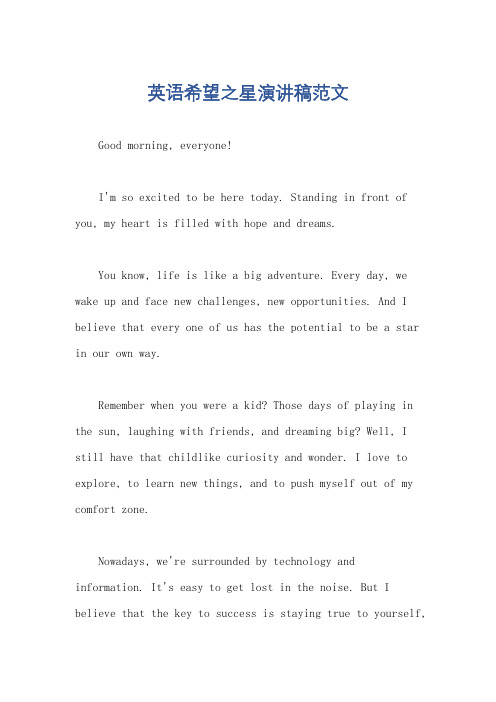 英语希望之星演讲稿范文

Good morning, everyone!

I'm so excited to be here today. Standing in front of you, my heart is filled with hope and dreams.

You know, life is like a big adventure. Every day, we wake up and face new challenges, new opportunities. And I believe that every one of us has the potential to be a star in our own way.

Remember when you were a kid? Those days of playing in the sun, laughing with friends, and dreaming big? Well, I still have that childlike curiosity and wonder. I love to explore, to learn new things, and to push myself out of my comfort zone.

Nowadays, we're surrounded by technology and information. It's easy to get lost in the noise. But I believe that the key to success is staying true to yourself,